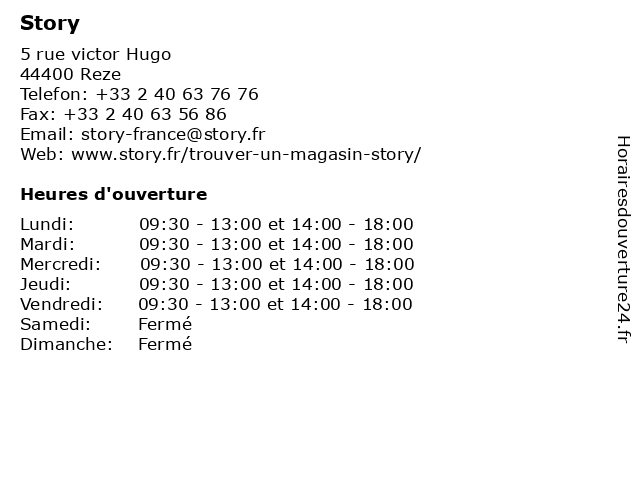 Story

5 rue victor Hugo
44400 Reze
Telefon: +33 2 40 63 76 76
Fax: +33 2 40 63 56 86
Email: story-france@story.fr
Web: www.story.fr/trouver-un-magasin-story/

Heures d'ouverture

Lundi: 09:30 - 13:00 et 14:00 - 18:00
Mardi: 09:30 - 13:00 et 14:00 - 18:00
Mercredi: 09:30 - 13:00 et 14:00 - 18:00
Jeudi: 09:30 - 13:00 et 14:00 - 18:00
Vendredi: 09:30 - 13:00 et 14:00 - 18:00
Samedi: Fermé
Dimanche: Fermé

Horairesdouverture24.fr